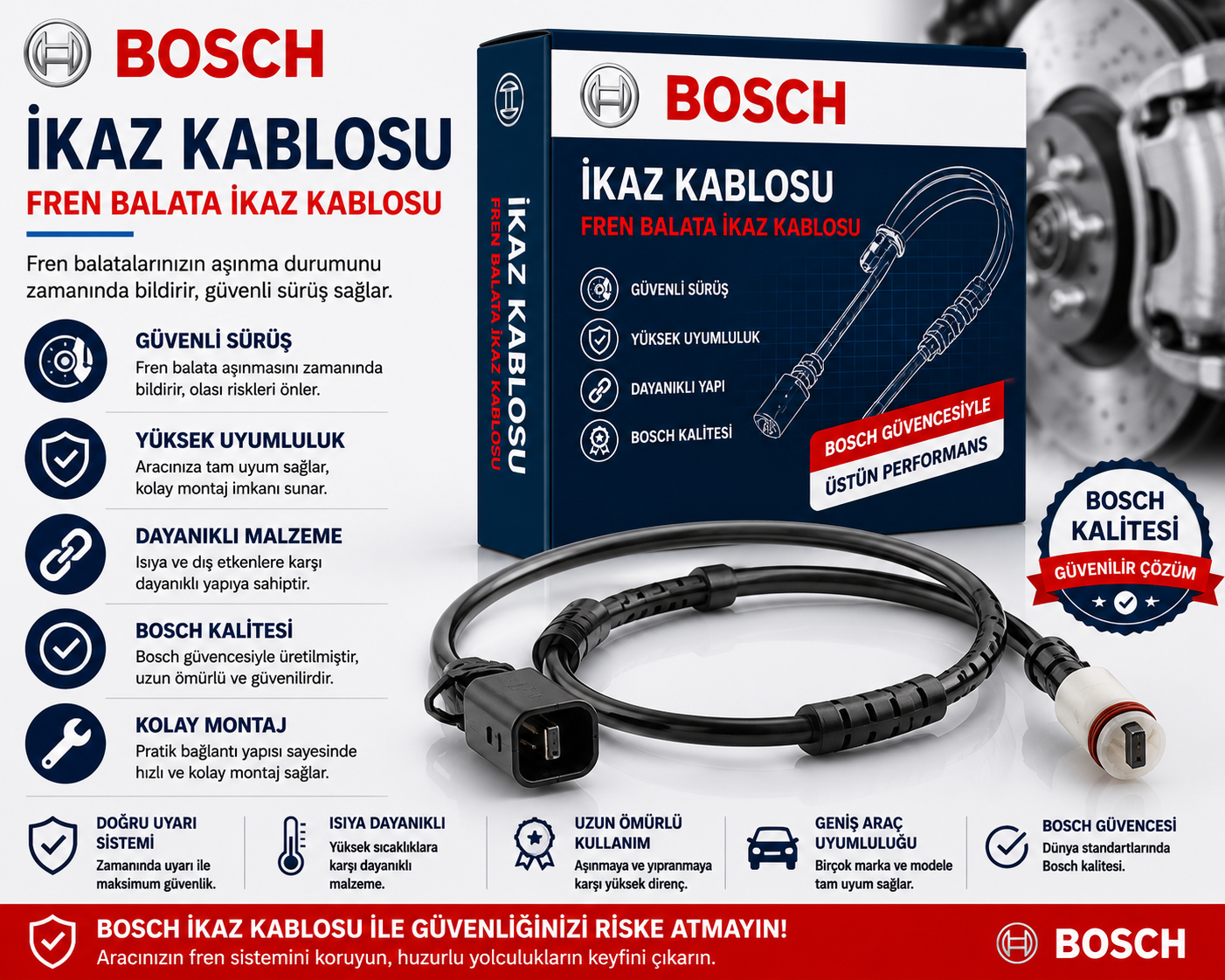 BOSCH

İKAZ KABLOSU

FREN BALATA İKAZ KABLOSU

Fren balatalarınızın aşınma durumunu zamanında bildirir, güvenli sürüş sağlar.

GÜVENLİ SÜRÜŞ
Fren balata aşınmasını zamanında bildirir, olası riskleri önler.

YÜKSEK UYUMLULUK
Aracınıza tam uyum sağlar, kolay montaj imkanı sunar.

DAYANIKLI MALZEME
Isıya ve dış etkenlere karşı dayanıklı yapıya sahiptir.

BOSCH KALİTESİ
Bosch güvencesiyle üretilmiştir, uzun ömürlü ve güvenilirdir.

KOLAY MONTAJ
Pratik bağlantı yapısı sayesinde hızlı ve kolay montaj sağlar.

İKAZ KABLOSU
FREN BALATA İKAZ KABLOSU

BOSCH

İKAZ KABLOSU
FREN BALATA İKAZ KABLOSU

GÜVENLİ SÜRÜŞ
YÜKSEK UYUMLULUK
DAYANIKLI YAPI
BOSCH KALİTESİ

BOSCH GÜVENCESİYLE
ÜSTÜN PERFORMANS

BOSCH
KALİTESİ
GÜVENİLİR ÇÖZÜM

DOĞRU UYARI SİSTEMİ
Zamanında uyarı ile maksimum güvenlik.

ISIYA DAYANIKLI
Yüksek sıcaklıklara karşı dayanıklı malzeme.

UZUN ÖMÜRLÜ KULLANIM
Aşınmaya ve yıpranmaya karşı yüksek direnç.

GENİŞ ARAÇ UYUMLULUĞU
Birçok marka ve modele tam uyum sağlar.

BOSCH GÜVENCESİ
Dünya standartlarında Bosch kalitesi.

BOSCH İKAZ KABLOSU İLE GÜVENLİĞİNİZİ RİSKE ATMAYIN!
Aracınızın fren sistemini koruyun, huzurlu yolculukların keyfini çıkarın.

BOSCH